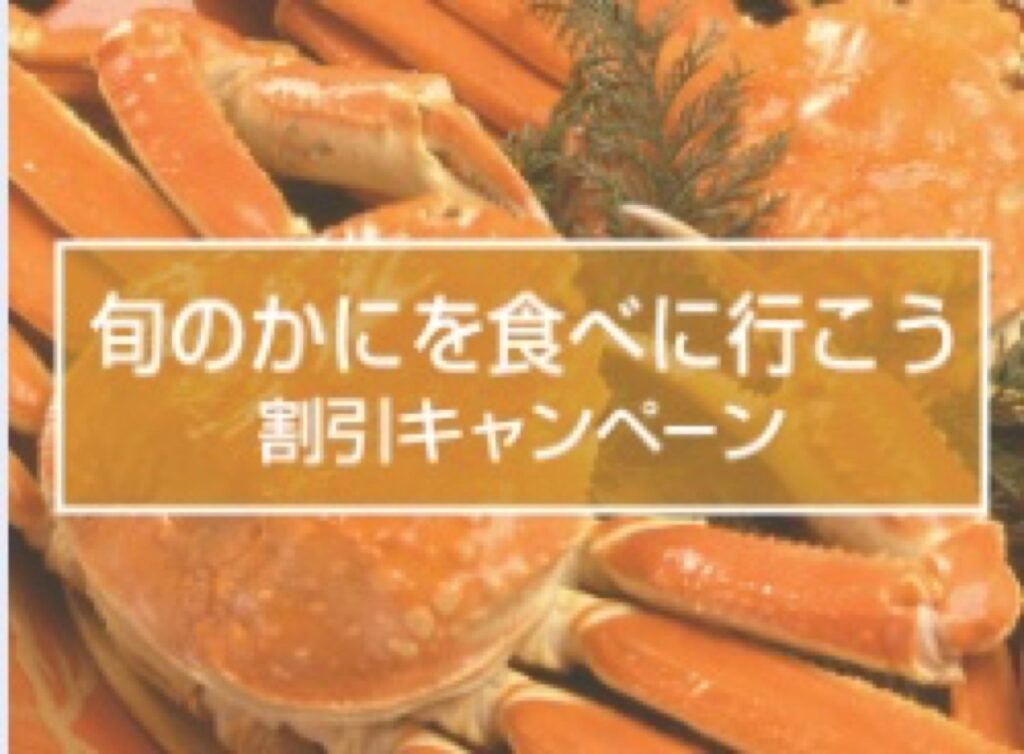 旬のかにを食べに行こう
割引キャンペーン